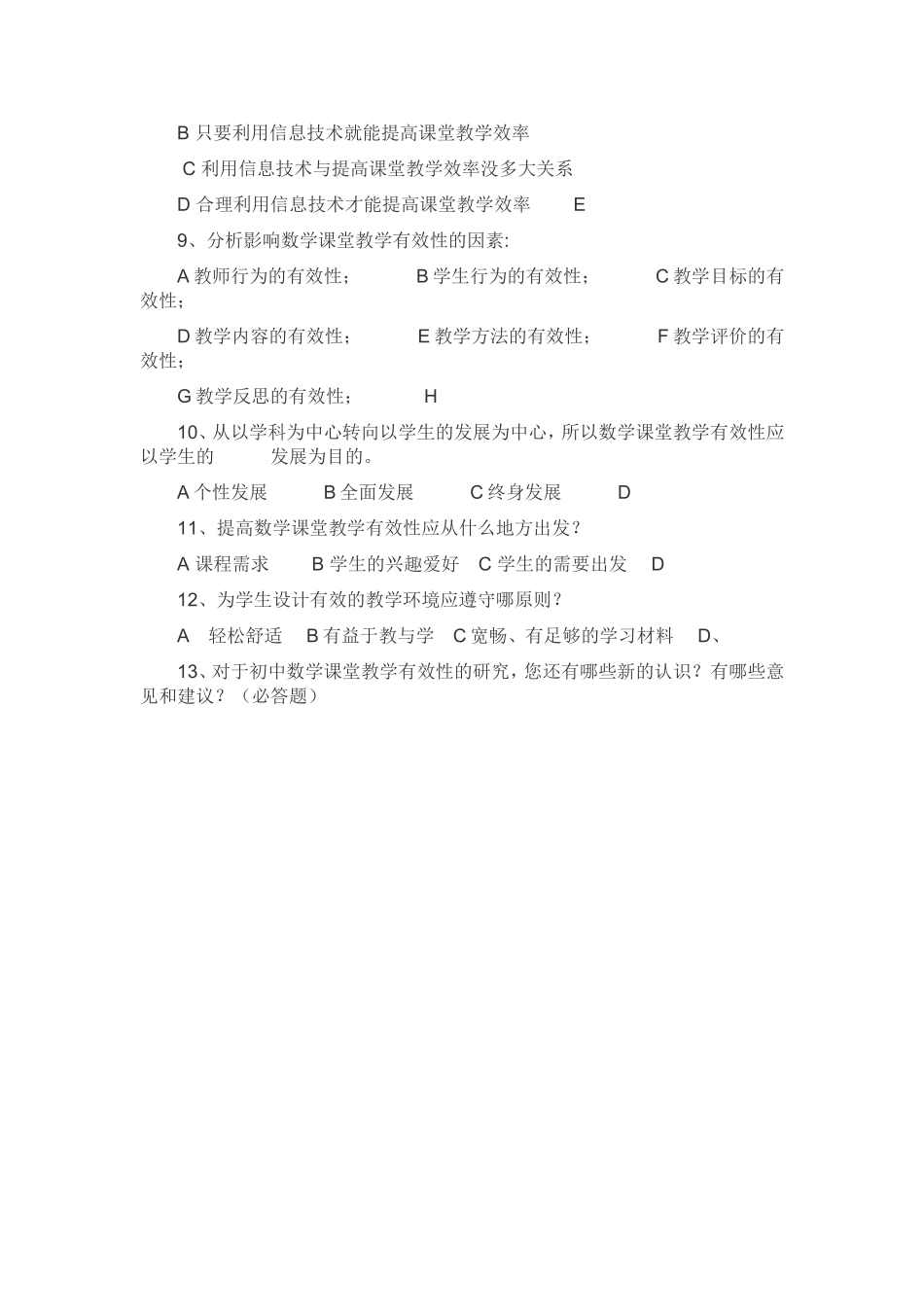 B 只要利用信息技术就能提高课堂教学效率

C 利用信息技术与提高课堂教学效率没多大关系

D 合理利用信息技术才能提高课堂教学效率　　E

9、分析影响数学课堂教学有效性的因素:

A 教师行为的有效性；　　B 学生行为的有效性；　　C 教学目标的有效性；

D 教学内容的有效性；　　E 教学方法的有效性；　　F 教学评价的有效性；

G 教学反思的有效性；　　H

10、从以学科为中心转向以学生的发展为中心，所以数学课堂教学有效性应以学生的　　发展为目的。

A 个性发展　　B 全面发展　　C 终身发展　　D

11、提高数学课堂教学有效性应从什么地方出发？

A 课程需求　　B 学生的兴趣爱好　C 学生的需要出发　D

12、为学生设计有效的教学环境应遵守哪原则？

A　轻松舒适　B 有益于教与学　C 宽畅、有足够的学习材料　D、

13、对于初中数学课堂教学有效性的研究，您还有哪些新的认识？有哪些意见和建议？（必答题）